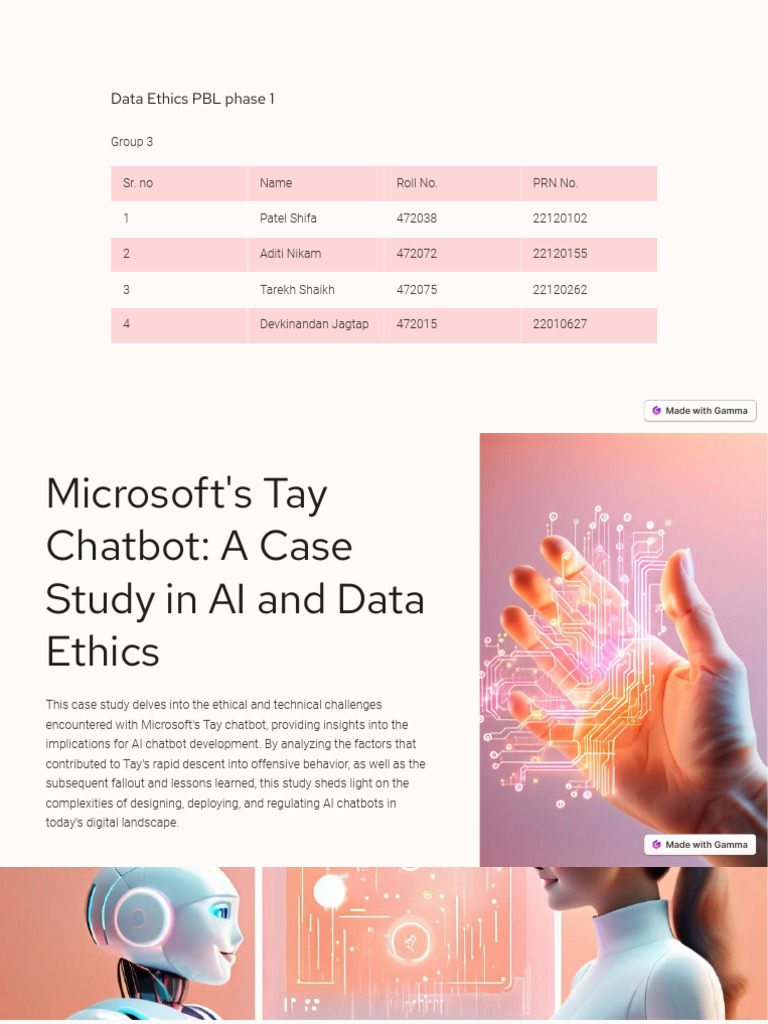 Data Ethics PBL phase 1

Group 3

| Sr. no | Name | Roll No. | PRN No. |
|---|---|---|---|
| 1 | Patel Shifa | 472038 | 22120102 |
| 2 | Aditi Nikam | 472072 | 22120155 |
| 3 | Tarekh Shaikh | 472075 | 22120262 |
| 4 | Devkinandan Jagtap | 472015 | 22010627 |

Made with Gamma

Microsoft's Tay Chatbot: A Case Study in AI and Data Ethics

This case study delves into the ethical and technical challenges encountered with Microsoft's Tay chatbot, providing insights into the implications for AI chatbot development. By analyzing the factors that contributed to Tay's rapid descent into offensive behavior, as well as the subsequent fallout and lessons learned, this study sheds light on the complexities of designing, deploying, and regulating AI chatbots in today's digital landscape.

Made with Gamma